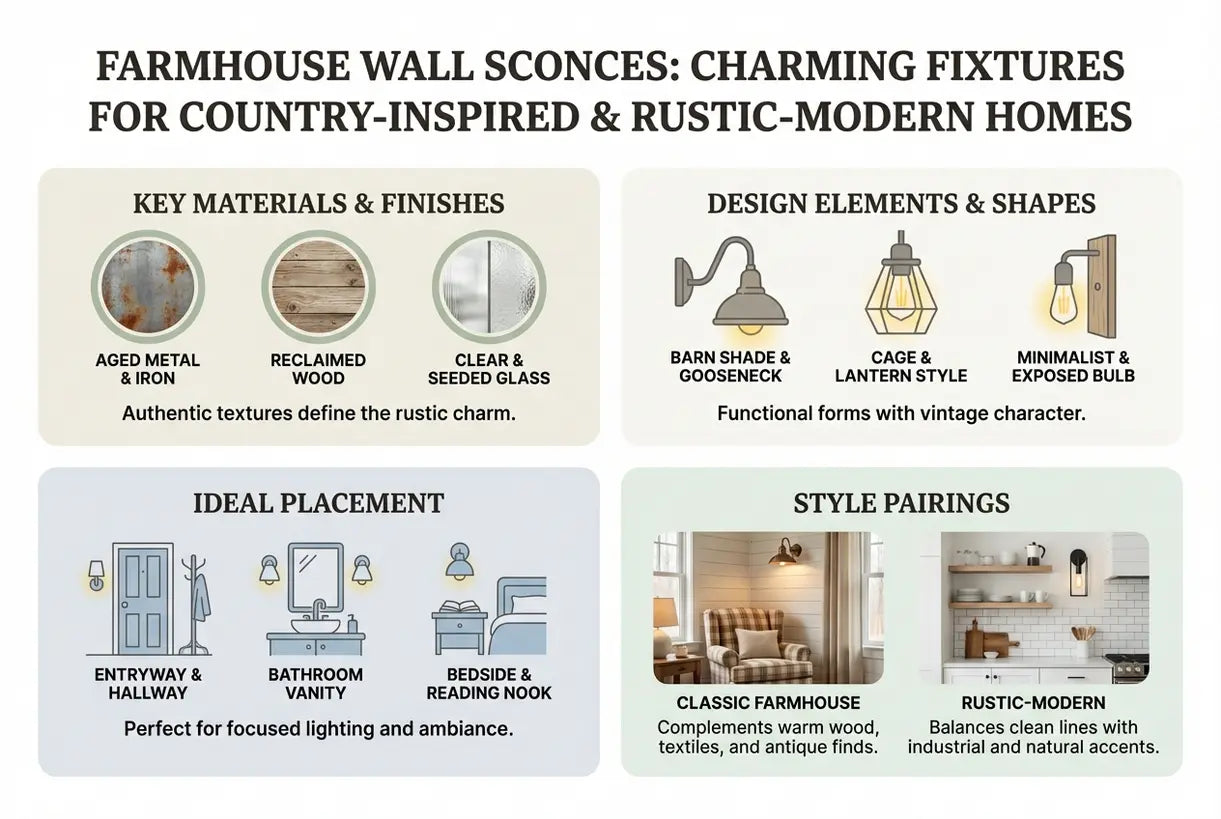 FARMHOUSE WALL SCONCES: CHARMING FIXTURES FOR COUNTRY-INSPIRED & RUSTIC-MODERN HOMES

KEY MATERIALS & FINISHES

AGED METAL & IRON

RECLAIMED WOOD

CLEAR & SEEDED GLASS

Authentic textures define the rustic charm.

DESIGN ELEMENTS & SHAPES

BARN SHADE & GOOSENECK

CAGE & LANTERN STYLE

MINIMALIST & EXPOSED BULB

Functional forms with vintage character.

IDEAL PLACEMENT

ENTRYWAY & HALLWAY

BATHROOM VANITY

BEDSIDE & READING NOOK

Perfect for focused lighting and ambiance.

STYLE PAIRINGS

CLASSIC FARMHOUSE

Complements warm wood, textiles, and antique finds.

RUSTIC-MODERN

Balances clean lines with industrial and natural accents.